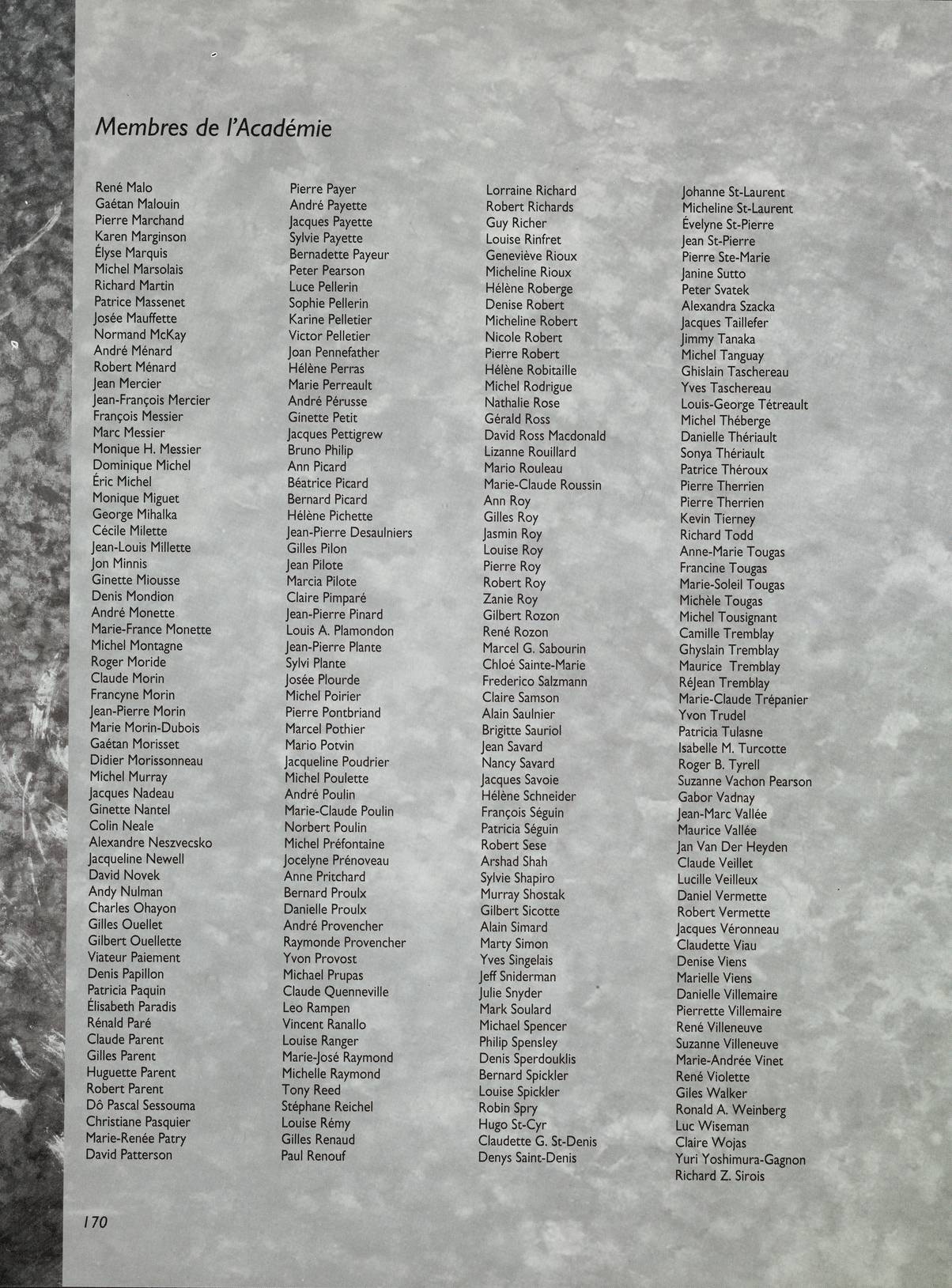 Membres de l'Académie

René Malo
Gaétan Malouin
Pierre Marchand
Karen Marginson
Élyse Marquis
Michel Marsolais
Richard Martin
Patrice Massenet
Josée Mauffette
Normand McKay
André Ménard
Robert Ménard
Jean Mercier
Jean-François Mercier
François Messier
Marc Messier
Monique H. Messier
Dominique Michel
Éric Michel
Monique Miguet
George Mihalka
Cécile Milette
Jean-Louis Millette
Jon Minnis
Ginette Miousse
Denis Mondion
André Monette
Marie-France Monette
Michel Montagne
Roger Moride
Claude Morin
Francyne Morin
Jean-Pierre Morin
Marie Morin-Dubois
Gaétan Morisset
Didier Morissonneau
Michel Murray
Jacques Nadeau
Ginette Nantel
Colin Neale
Alexandre Neszvecsko
Jacqueline Newell
David Novek
Andy Nulman
Charles Ohayon
Gilles Ouellet
Gilbert Ouellette
Viateur Paiement
Denis Papillon
Patricia Paquin
Élisabeth Paradis
Rénald Paré
Claude Parent
Gilles Parent
Huguette Parent
Robert Parent
Dô Pascal Sessouma
Christiane Pasquier
Marie-Renée Patry
David Patterson

Pierre Payer
André Payette
Jacques Payette
Sylvie Payette
Bernadette Payeur
Peter Pearson
Luce Pellerin
Sophie Pellerin
Karine Pelletier
Victor Pelletier
Joan Pennefather
Hélène Perras
Marie Perreault
André Pérusse
Ginette Petit
Jacques Pettigrew
Bruno Philip
Ann Picard
Béatrice Picard
Bernard Picard
Hélène Pichette
Jean-Pierre Desaulniers
Gilles Pilon
Jean Pilote
Marcia Pilote
Claire Pimparé
Jean-Pierre Pinard
Louis A. Plamondon
Jean-Pierre Plante
Sylvi Plante
Josée Plourde
Michel Poirier
Pierre Pontbriand
Marcel Pothier
Mario Potvin
Jacqueline Poudrier
Michel Poulette
André Poulin
Marie-Claude Poulin
Norbert Poulin
Michel Préfontaine
Jocelyne Prénoveau
Anne Pritchard
Bernard Proulx
Danielle Proulx
André Provencher
Raymonde Provencher
Yvon Provost
Michael Prupas
Claude Quenneville
Leo Rampen
Vincent Ranallo
Louise Ranger
Marie-José Raymond
Michelle Raymond
Tony Reed
Stéphane Reichel
Louise Rémy
Gilles Renaud
Paul Renouf

Lorraine Richard
Robert Richards
Guy Richer
Louise Rinfret
Geneviève Rioux
Micheline Rioux
Hélène Roberge
Denise Robert
Micheline Robert
Nicole Robert
Pierre Robert
Hélène Robitaille
Michel Rodrigue
Nathalie Rose
Gérald Ross
David Ross Macdonald
Lizanne Rouillard
Mario Rouleau
Marie-Claude Roussin
Ann Roy
Gilles Roy
Jasmin Roy
Louise Roy
Pierre Roy
Robert Roy
Zanie Roy
Gilbert Rozon
René Rozon
Marcel G. Sabourin
Chloé Sainte-Marie
Frederico Salzmann
Claire Samson
Alain Saulnier
Brigitte Sauriol
Jean Savard
Nancy Savard
Jacques Savoie
Hélène Schneider
François Séguin
Patricia Séguin
Robert Sese
Arshad Shah
Sylvie Shapiro
Murray Shostak
Gilbert Sicotte
Alain Simard
Marty Simon
Yves Singelais
Jeff Sniderman
Julie Snyder
Mark Soulard
Michael Spencer
Philip Spensley
Denis Sperdouklis
Bernard Spickler
Louise Spickler
Robin Spry
Hugo St-Cyr
Claudette G. St-Denis
Denys Saint-Denis

Johanne St-Laurent
Micheline St-Laurent
Évelyne St-Pierre
Jean St-Pierre
Pierre Ste-Marie
Janine Sutto
Peter Svatek
Alexandra Szacka
Jacques Taillefer
Jimmy Tanaka
Michel Tanguay
Ghislain Taschereau
Yves Taschereau
Louis-George Tétreault
Michel Théberge
Danielle Thériault
Sonya Thériault
Patrice Théroux
Pierre Therrien
Pierre Therrien
Kevin Tierney
Richard Todd
Anne-Marie Tougas
Francine Tougas
Marie-Soleil Tougas
Michèle Tougas
Michel Tousignant
Camille Tremblay
Ghyslain Tremblay
Maurice Tremblay
RéJean Tremblay
Marie-Claude Trépanier
Yvon Trudel
Patricia Tulasne
Isabelle M. Turcotte
Roger B. Tyrell
Suzanne Vachon Pearson
Gabor Vadnay
Jean-Marc Vallée
Maurice Vallée
Jan Van Der Heyden
Claude Veillet
Lucille Veilleux
Daniel Vermette
Robert Vermette
Jacques Véronneau
Claudette Viau
Denise Viens
Marielle Viens
Danielle Villemaire
Pierrette Villemaire
René Villeneuve
Suzanne Villeneuve
Marie-Andrée Vinet
René Violette
Giles Walker
Ronald A. Weinberg
Luc Wiseman
Claire Wojas
Yuri Yoshimura-Gagnon
Richard Z. Sirois

170